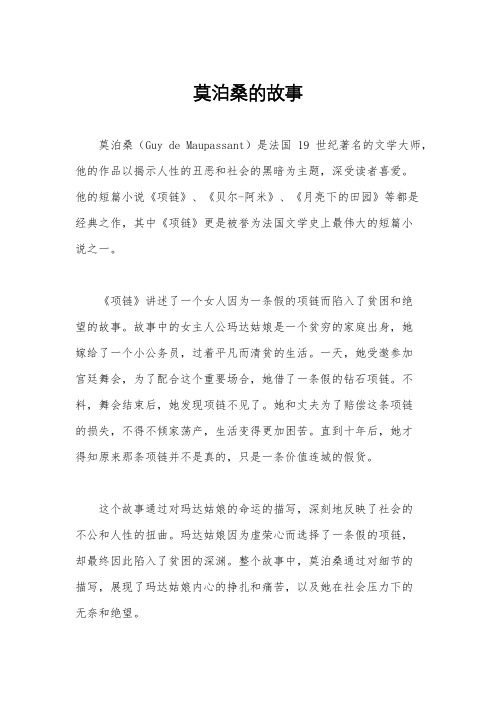 莫泊桑的故事

莫泊桑（Guy de Maupassant）是法国 19 世纪著名的文学大师，他的作品以揭示人性的丑恶和社会的黑暗为主题，深受读者喜爱。他的短篇小说《项链》、《贝尔-阿米》、《月亮下的田园》等都是经典之作，其中《项链》更是被誉为法国文学史上最伟大的短篇小说之一。

《项链》讲述了一个女人因为一条假的项链而陷入了贫困和绝望的故事。故事中的女主人公玛达姑娘是一个贫穷的家庭出身，她嫁给了一个小公务员，过着平凡而清贫的生活。一天，她受邀参加宫廷舞会，为了配合这个重要场合，她借了一条假的钻石项链。不料，舞会结束后，她发现项链不见了。她和丈夫为了赔偿这条项链的损失，不得不倾家荡产，生活变得更加困苦。直到十年后，她才得知原来那条项链并不是真的，只是一条价值连城的假货。

这个故事通过对玛达姑娘的命运的描写，深刻地反映了社会的不公和人性的扭曲。玛达姑娘因为虚荣心而选择了一条假的项链，却最终因此陷入了贫困的深渊。整个故事中，莫泊桑通过对细节的描写，展现了玛达姑娘内心的挣扎和痛苦，以及她在社会压力下的无奈和绝望。